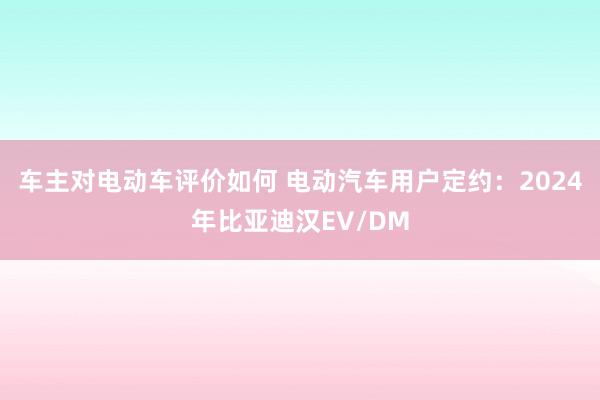 车主对电动车评价如何 电动汽车用户定约：2024年比亚迪汉EV/DM